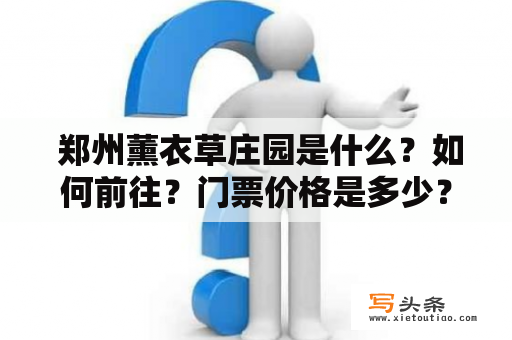 郑州薰衣草庄园是什么？如何前往？门票价格是多少？

写头条
www.xietoutiao.com